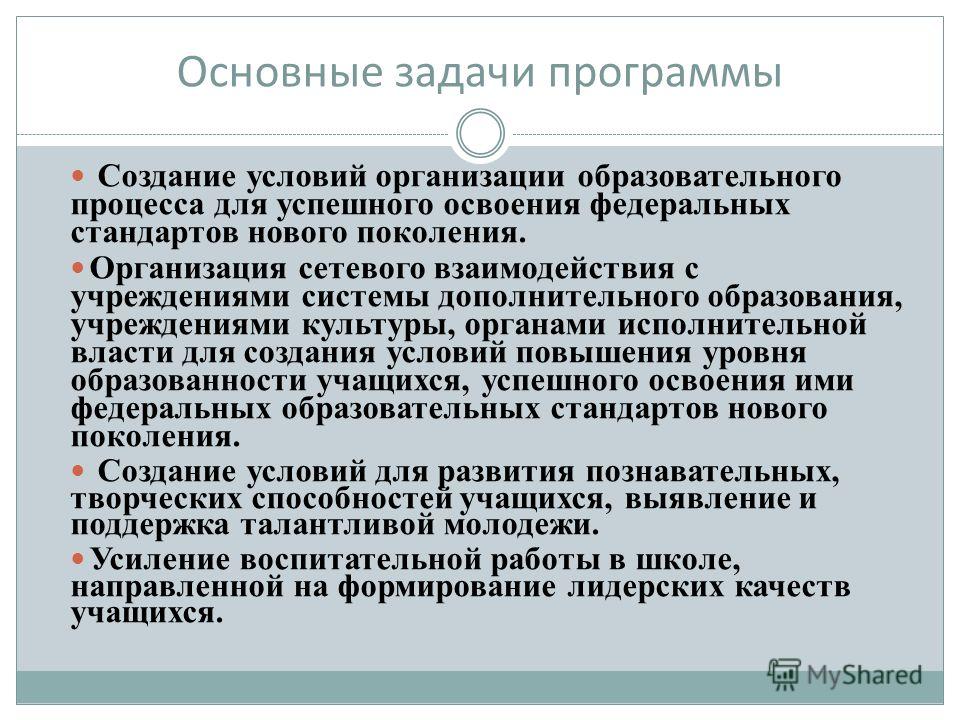 Основные задачи программы

Создание условий организации образовательного процесса для успешного освоения федеральных стандартов нового поколения.

Организация сетевого взаимодействия с учреждениями системы дополнительного образования, учреждениями культуры, органами исполнительной власти для создания условий повышения уровня образованности учащихся, успешного освоения ими федеральных образовательных стандартов нового поколения.

Создание условий для развития познавательных, творческих способностей учащихся, выявление и поддержка талантливой молодежи.

Усиление воспитательной работы в школе, направленной на формирование лидерских качеств учащихся.

MyShared